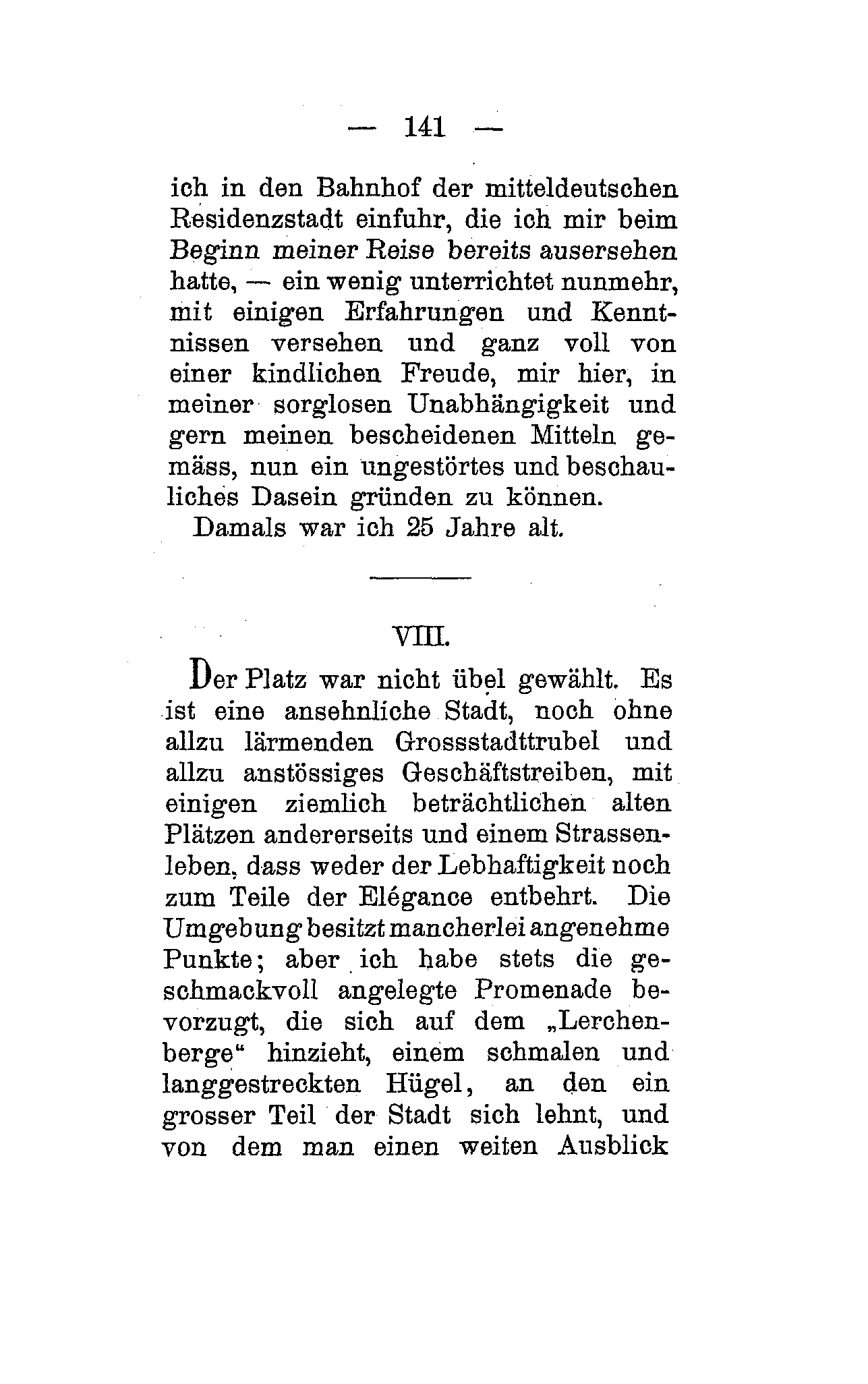 — 141 —

ich in den Bahnhof der mitteldeutschen Residenzstadt einfuhr, die ich mir beim Beginn meiner Reise bereits ausersehen hatte, — ein wenig unterrichtet nunmehr, mit einigen Erfahrungen und Kenntnissen versehen und ganz voll von einer kindlichen Freude, mir hier, in meiner sorglosen Unabhängigkeit und gern meinen bescheidenen Mitteln gemäss, nun ein ungestörtes und beschauliches Dasein gründen zu können.

Damals war ich 25 Jahre alt.

VIII.

Der Platz war nicht übel gewählt. Es ist eine ansehnliche Stadt, noch ohne allzu lärmenden Grossstadttrubel und allzu anstössiges Geschäftstreiben, mit einigen ziemlich beträchtlichen alten Plätzen andererseits und einem Strassenleben, dass weder der Lebhaftigkeit noch zum Teile der Elégance entbehrt. Die Umgebung besitzt mancherlei angenehme Punkte; aber ich habe stets die geschmackvoll angelegte Promenade bevorzugt, die sich auf dem „Lerchenberge“ hinzieht, einem schmalen und langgestreckten Hügel, an den ein grosser Teil der Stadt sich lehnt, und von dem man einen weiten Ausblick